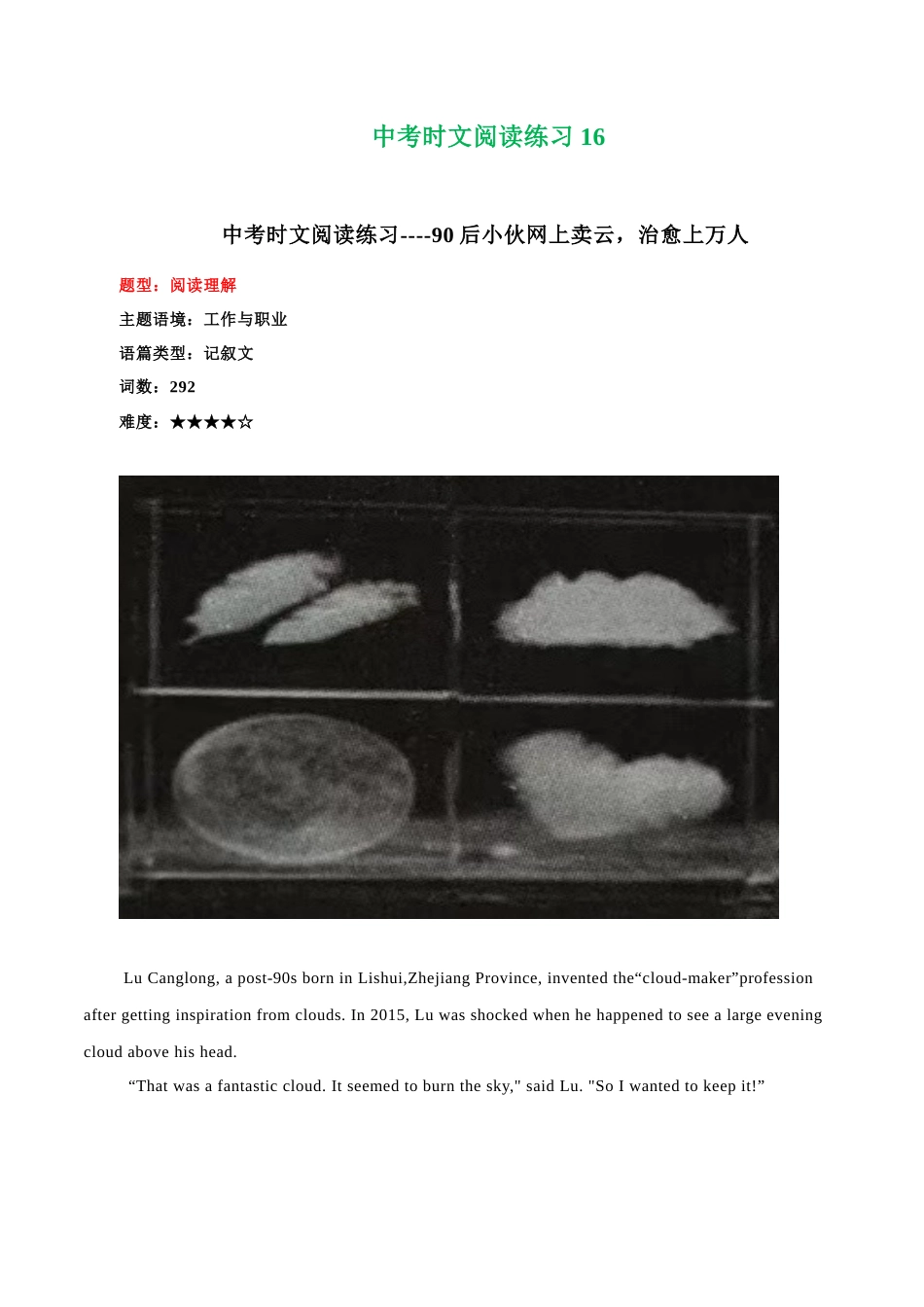 中考时文阅读练习 16

中考时文阅读练习----90 后小伙网上卖云，治愈上万人

题型：阅读理解

主题语境：工作与职业

语篇类型：记叙文

词数：292

难度：★★★★☆

Lu Canglong, a post-90s born in Lishui,Zhejiang Province, invented the“cloud-maker”profession after getting inspiration from clouds. In 2015, Lu was shocked when he happened to see a large evening cloud above his head.

“That was a fantastic cloud. It seemed to burn the sky," said Lu. "So I wanted to keep it!”